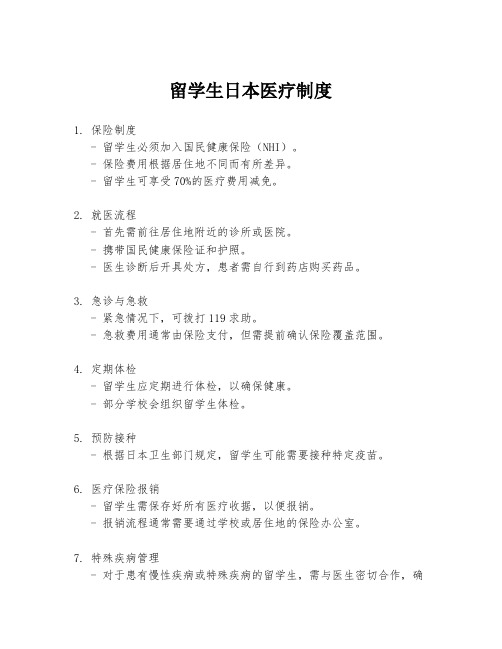 留学生日本医疗制度

1. 保险制度
- 留学生必须加入国民健康保险（NHI）。
- 保险费用根据居住地不同而有所差异。
- 留学生可享受70%的医疗费用减免。

2. 就医流程
- 首先需前往居住地附近的诊所或医院。
- 携带国民健康保险证和护照。
- 医生诊断后开具处方，患者需自行到药店购买药品。

3. 急诊与急救
- 紧急情况下，可拨打119求助。
- 急救费用通常由保险支付，但需提前确认保险覆盖范围。

4. 定期体检
- 留学生应定期进行体检，以确保健康。
- 部分学校会组织留学生体检。

5. 预防接种
- 根据日本卫生部门规定，留学生可能需要接种特定疫苗。

6. 医疗保险报销
- 留学生需保存好所有医疗收据，以便报销。
- 报销流程通常需要通过学校或居住地的保险办公室。

7. 特殊疾病管理
- 对于患有慢性疾病或特殊疾病的留学生，需与医生密切合作，确